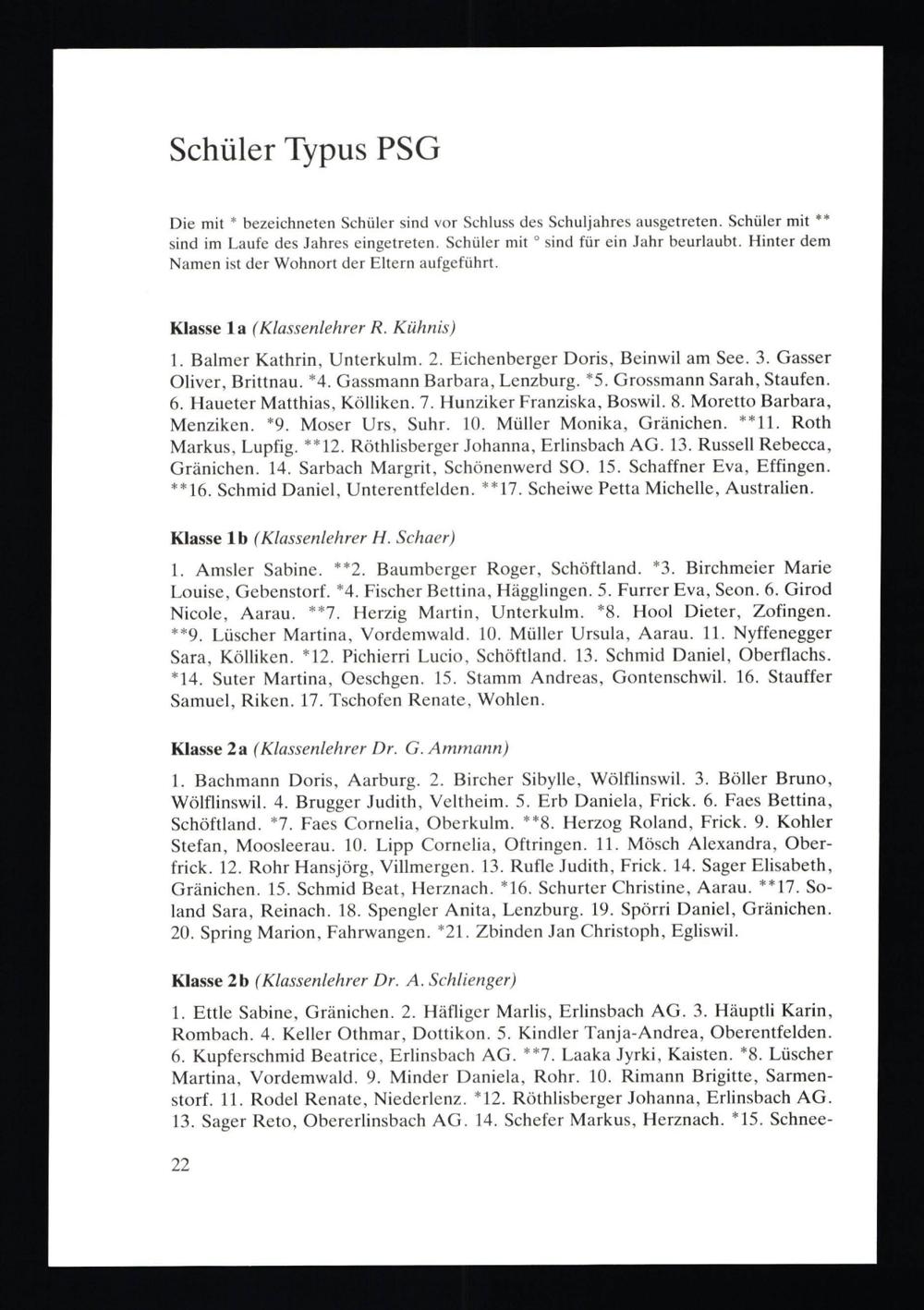 Schüler Typus PSG

Die mit * bezeichneten Schüler sind vor Schluss des Schuljahres ausgetreten. Schüler mit ** sind im Laufe des Jahres eingetreten. Schüler mit ° sind für ein Jahr beurlaubt. Hinter dem Namen ist der Wohnort der Eltern aufgeführt.

Klasse 1a (Klassenlehrer R. Kühnis)

1. Balmer Kathrin, Unterkulm. 2. Eichenberger Doris, Beinwil am See. 3. Gasser Oliver, Brittnau. *4. Gassmann Barbara, Lenzburg. *5. Grossmann Sarah, Staufen. 6. Haueter Matthias, Kölliken. 7. Hunziker Franziska, Boswil. 8. Moretto Barbara, Menziken. *9. Moser Urs, Suhr. 10. Müller Monika, Gränichen. **11. Roth Markus, Lupfig. **12. Röthlisberger Johanna, Erlinsbach AG. 13. Russell Rebecca, Gränichen. 14. Sarbach Margrit, Schönenwerd SO. 15. Schaffner Eva, Effingen. **16. Schmid Daniel, Unterentfelden. **17. Scheiwe Petta Michelle, Australien.

Klasse 1b (Klassenlehrer H. Schaer)

1. Amsler Sabine. **2. Baumberger Roger, Schöftland. *3. Birchmeier Marie Louise, Gebenstorf. *4. Fischer Bettina, Hägglingen. 5. Furrer Eva, Seon. 6. Girod Nicole, Aarau. **7. Herzig Martin, Unterkulm. *8. Hool Dieter, Zofingen. **9. Lüscher Martina, Vordemwald. 10. Müller Ursula, Aarau. 11. Nyffenegger Sara, Kölliken. *12. Pichierri Lucio, Schöftland. 13. Schmid Daniel, Oberflachs. *14. Suter Martina, Oeschgen. 15. Stamm Andreas, Gontenschwil. 16. Stauffer Samuel, Riken. 17. Tschofen Renate, Wohlen.

Klasse 2a (Klassenlehrer Dr. G. Ammann)

1. Bachmann Doris, Aarburg. 2. Bircher Sibylle, Wölflinswil. 3. Böller Bruno, Wölflinswil. 4. Brugger Judith, Veltheim. 5. Erb Daniela, Frick. 6. Faes Bettina, Schöftland. *7. Faes Cornelia, Oberkulm. **8. Herzog Roland, Frick. 9. Kohler Stefan, Moosleerau. 10. Lipp Cornelia, Oftringen. 11. Mösch Alexandra, Oberfrick. 12. Rohr Hansjörg, Villmergen. 13. Rufle Judith, Frick. 14. Sager Elisabeth, Gränichen. 15. Schmid Beat, Herznach. *16. Schurter Christine, Aarau. **17. Soland Sara, Reinach. 18. Spengler Anita, Lenzburg. 19. Spörri Daniel, Gränichen. 20. Spring Marion, Fahrwangen. *21. Zbinden Jan Christoph, Egliswil.

Klasse 2b (Klassenlehrer Dr. A. Schlienger)

1. Ettle Sabine, Gränichen. 2. Häfliger Marlis, Erlinsbach AG. 3. Häuptli Karin, Rombach. 4. Keller Othmar, Dottikon. 5. Kindler Tanja-Andrea, Oberentfelden. 6. Kupferschmid Beatrice, Erlinsbach AG. **7. Laaka Jyrki, Kaisten. *8. Lüscher Martina, Vordemwald. 9. Minder Daniela, Rohr. 10. Rimann Brigitte, Sarmenstorf. 11. Rodel Renate, Niederlenz. *12. Röthlisberger Johanna, Erlinsbach AG. 13. Sager Reto, Obererlinsbach AG. 14. Schefer Markus, Herznach. *15. Schnee-

22